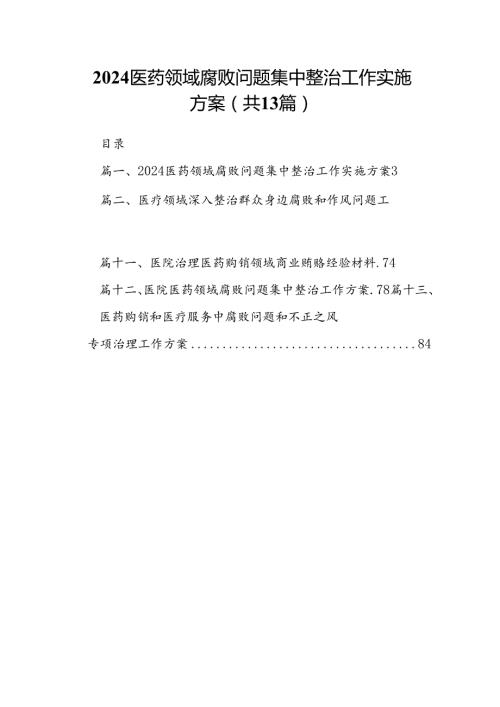 2024医药领域腐败问题集中整治工作实施方案（共13篇）

目录

篇一、2024医药领域腐败问题集中整治工作实施方案3

篇二、医疗领域深入整治群众身边腐败和作风问题工

篇十一、医院治理医药购销领域商业贿赂经验材料.74

篇十二、医院医药领域腐败问题集中整治工作方案.78篇十三、医药购销和医疗服务中腐败问题和不正之风专项治理工作方案....................................84